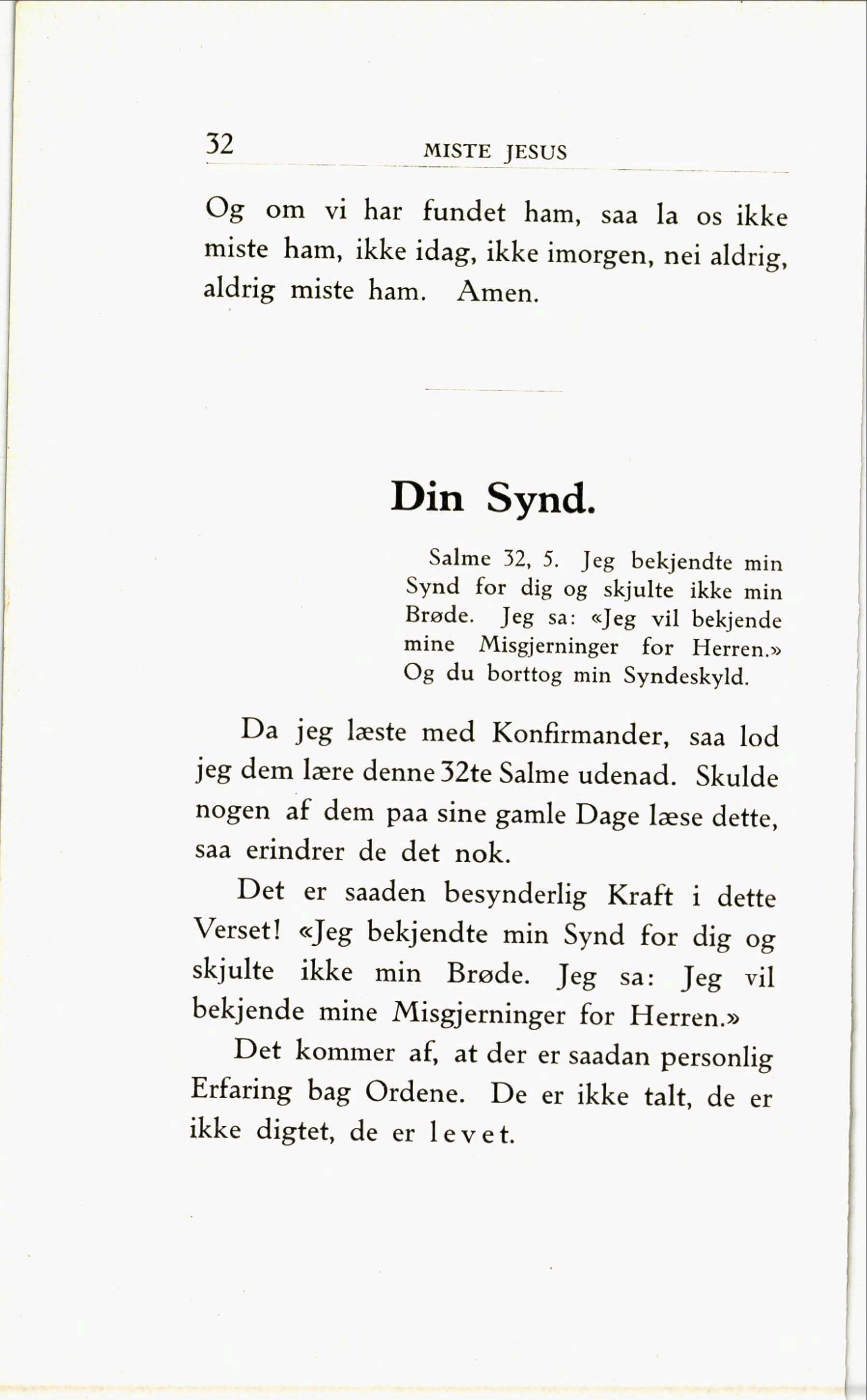 32 MISTE JESUS

Og om vi har fundet ham, saa la os ikke miste ham, ikke idag, ikke imorgen, nei aldrig, aldrig miste ham. Amen.

Din Synd.

Salme 32, 5. Jeg bekjendte min Synd for dig og skjulte ikke min Brøde. Jeg sa: «Jeg vil bekjende mine Misgjerninger for Herren.» Og du borttog min Syndeskyld.

Da jeg læste med Konfirmander, saa lod jeg dem lære denne 32te Salme udenad. Skulde nogen af dem paa sine gamle Dage læse dette, saa erindrer de det nok.

Det er saaden besynderlig Kraft i dette Verset! «Jeg bekjendte min Synd for dig og skjulte ikke min Brøde. Jeg sa: Jeg vil bekjende mine Misgjerninger for Herren.»

Det kommer af, at der er saadan personlig Erfaring bag Ordene. De er ikke talt, de er ikke digtet, de er levet.